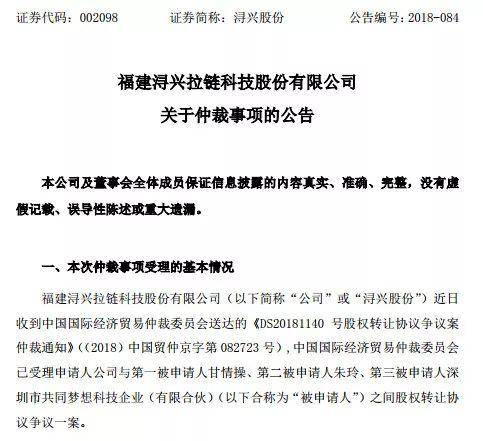 证券代码：002098　　证券简称：浔兴股份　　公告编号：2018-084

福建浔兴拉链科技股份有限公司
关于仲裁事项的公告

本公司及董事会全体成员保证信息披露的内容真实、准确、完整，没有虚假记载、误导性陈述或重大遗漏。

一、本次仲裁事项受理的基本情况

福建浔兴拉链科技股份有限公司（以下简称“公司”或“浔兴股份”）近日收到中国国际经济贸易仲裁委员会送达的《DS20181140 号股权转让协议争议案仲裁通知》（（2018）中国贸仲京字第 082723 号），中国国际经济贸易仲裁委员会已受理申请人公司与第一被申请人甘情操、第二被申请人朱玲、第三被申请人深圳市共同梦想科技企业（有限合伙）（以下合称为“被申请人”）之间股权转让协议争议一案。